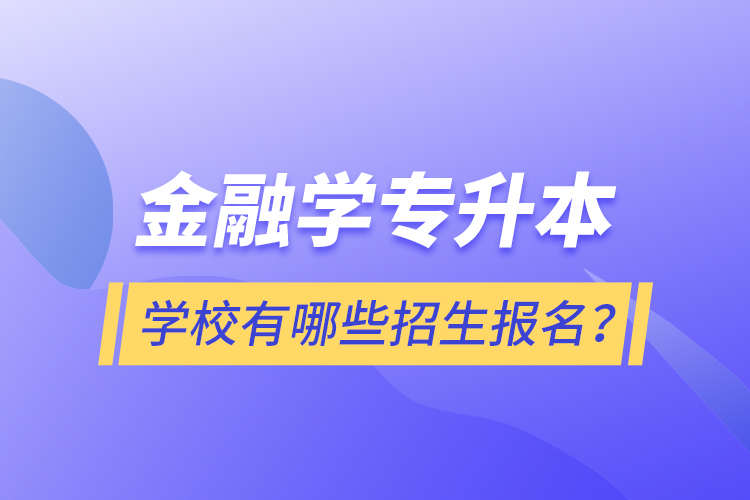 金融学专升本

学校有哪些招生报名？